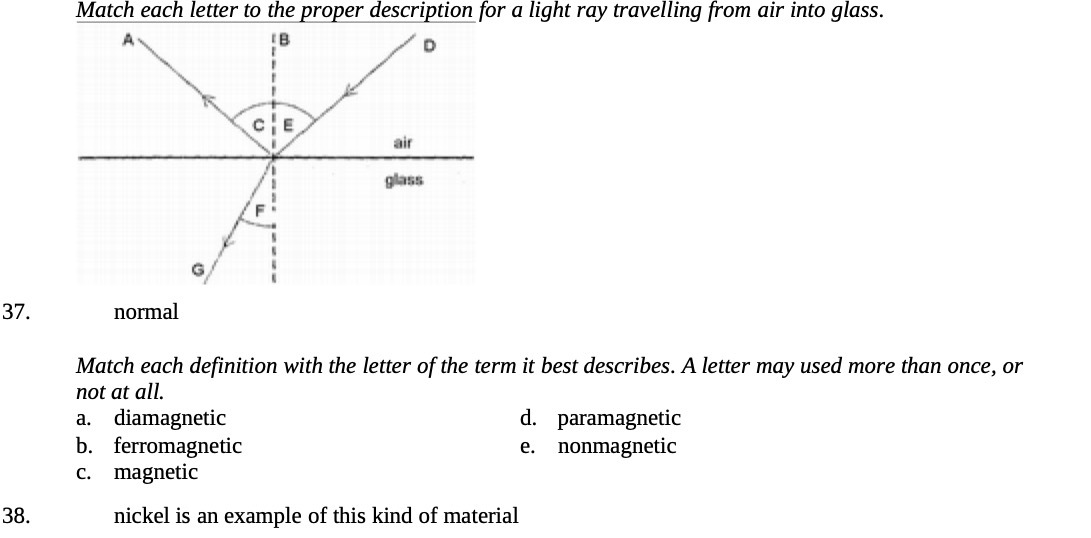 Match each letter to the proper description for a light ray travelling from air into glass.

A
B
D
C
E
air
glass
F
G

37. normal

Match each definition with the letter of the term it best describes. A letter may used more than once, or not at all.

a. diamagnetic
b. ferromagnetic
c. magnetic
d. paramagnetic
e. nonmagnetic

38. nickel is an example of this kind of material